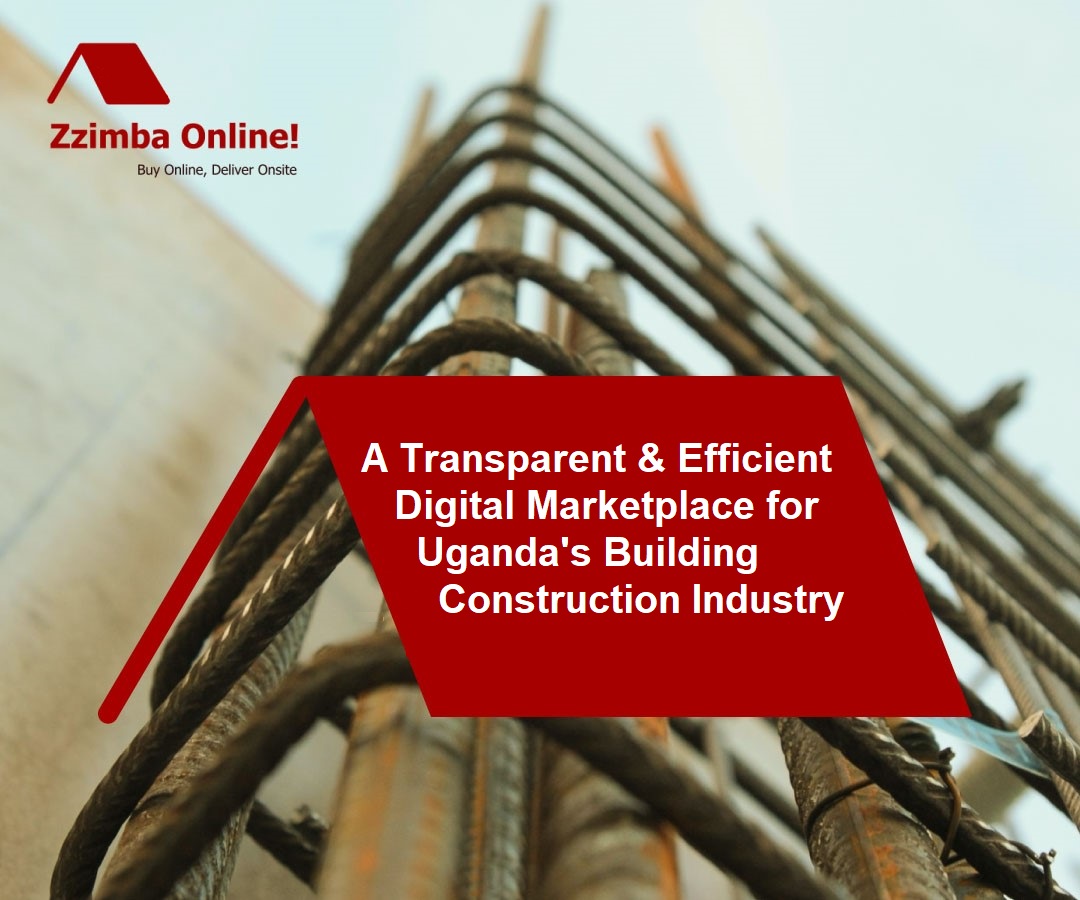 Zzimba Online!
Buy Online, Deliver Onsite

A Transparent & Efficient Digital Marketplace for Uganda's Building Construction Industry